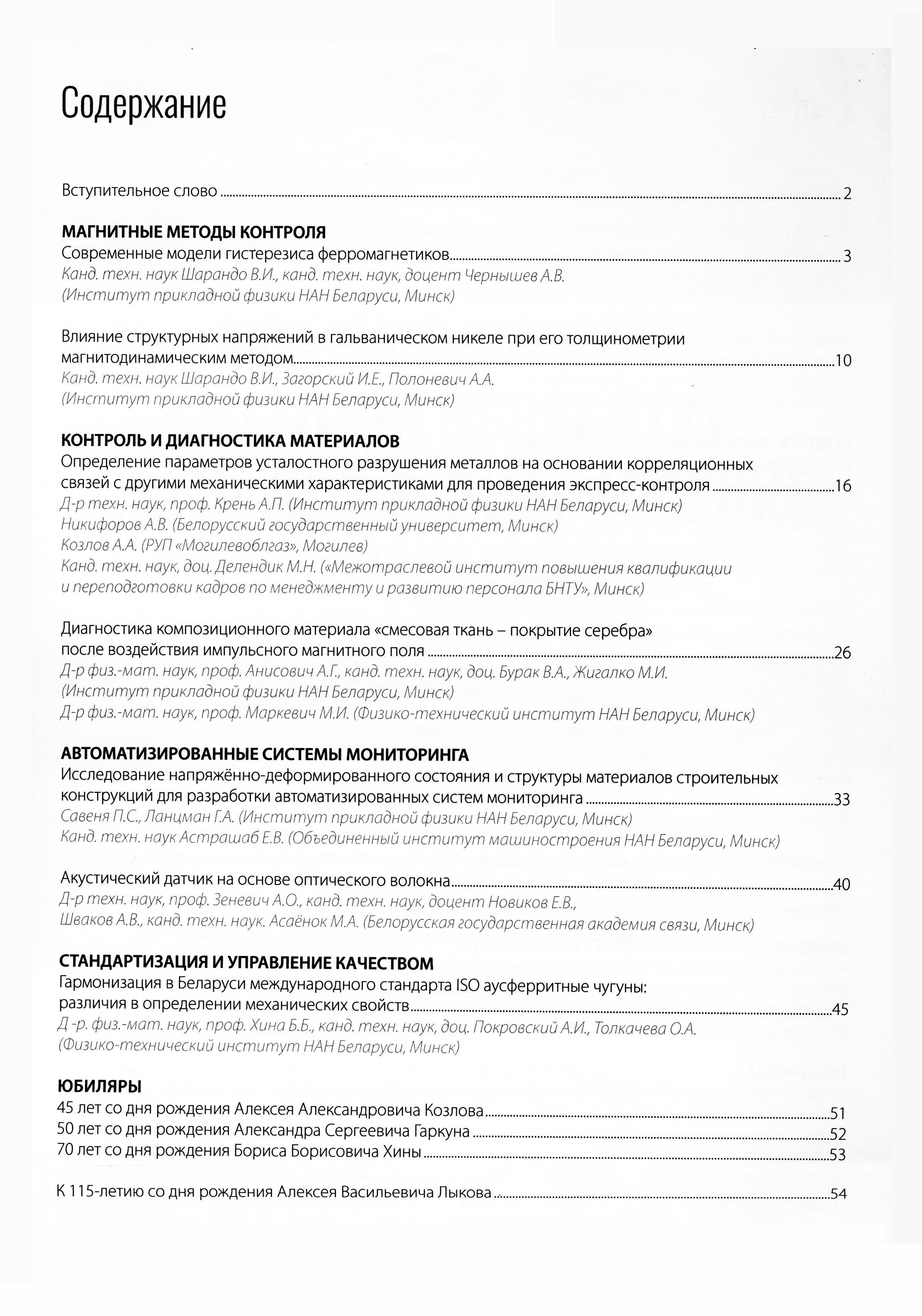 Содержание

Вступительное слово 2

МАГНИТНЫЕ МЕТОДЫ КОНТРОЛЯ
Современные модели гистерезиса ферромагнетиков 3
Канд. техн. наук Шарандо В.И., канд. техн. наук, доцент Чернышев А.В.
(Институт прикладной физики НАН Беларуси, Минск)

Влияние структурных напряжений в гальваническом никеле при его толщинометрии магнитодинамическим методом 10
Канд. техн. наук Шарандо В.И., Загорский И.Е., Полоневич А.А.
(Институт прикладной физики НАН Беларуси, Минск)

КОНТРОЛЬ И ДИАГНОСТИКА МАТЕРИАЛОВ
Определение параметров усталостного разрушения металлов на основании корреляционных связей с другими механическими характеристиками для проведения экспресс-контроля 16
Д-р техн. наук, проф. Крень А.П. (Институт прикладной физики НАН Беларуси, Минск)
Никифоров А.В. (Белорусский государственный университет, Минск)
Козлов А.А. (РУП «Могилевоблгаз», Могилев)
Канд. техн. наук, доц. Делендик М.Н. («Межотраслевой институт повышения квалификации и переподготовки кадров по менеджменту и развитию персонала БНТУ», Минск)

Диагностика композиционного материала «смесовая ткань – покрытие серебра» после воздействия импульсного магнитного поля 26
Д-р физ.-мат. наук, проф. Анисович А.Г., канд. техн. наук, доц. Бурак В.А., Жигалко М.И.
(Институт прикладной физики НАН Беларуси, Минск)
Д-р физ.-мат. наук, проф. Маркевич М.И. (Физико-технический институт НАН Беларуси, Минск)

АВТОМАТИЗИРОВАННЫЕ СИСТЕМЫ МОНИТОРИНГА
Исследование напряжённо-деформированного состояния и структуры материалов строительных конструкций для разработки автоматизированных систем мониторинга 33
Савеня П.С., Ланцман Г.А. (Институт прикладной физики НАН Беларуси, Минск)
Канд. техн. наук Астрашаб Е.В. (Объединенный институт машиностроения НАН Беларуси, Минск)

Акустический датчик на основе оптического волокна 40
Д-р техн. наук, проф. Зеневич А.О., канд. техн. наук, доцент Новиков Е.В.,
Шваков А.В., канд. техн. наук. Асаёнок М.А. (Белорусская государственная академия связи, Минск)

СТАНДАРТИЗАЦИЯ И УПРАВЛЕНИЕ КАЧЕСТВОМ
Гармонизация в Беларуси международного стандарта ISO аусферритные чугуны: различия в определении механических свойств 45
Д -р. физ.-мат. наук, проф. Хина Б.Б., канд. техн. наук, доц. Покровский А.И., Толкачева О.А.
(Физико-технический институт НАН Беларуси, Минск)

ЮБИЛЯРЫ
45 лет со дня рождения Алексея Александровича Козлова 51
50 лет со дня рождения Александра Сергеевича Гаркуна 52
70 лет со дня рождения Бориса Борисовича Хины 53

К 115-летию со дня рождения Алексея Васильевича Лыкова 54